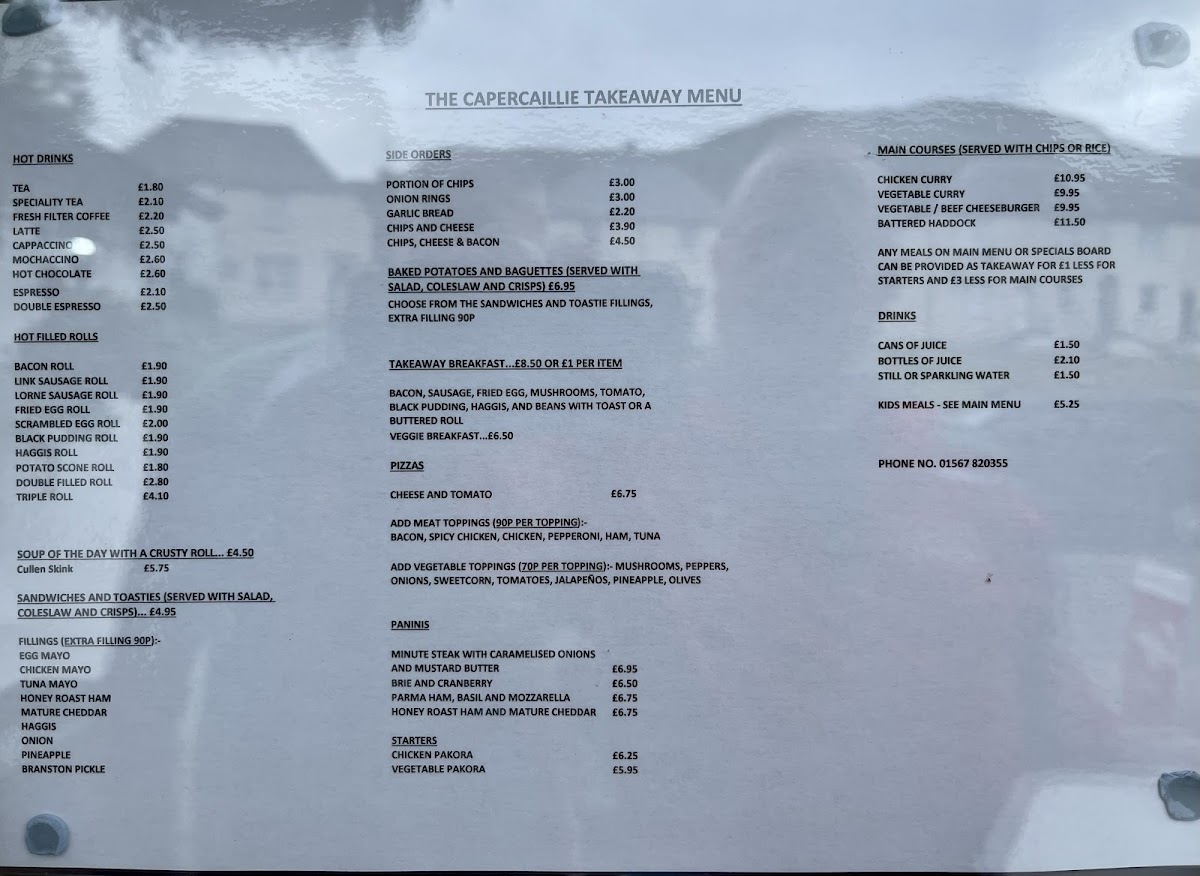 THE CAPERCAILLIE TAKEAWAY MENU

HOT DRINKS

| | |
|---|---|
| TEA | £1.80 |
| SPECIALITY TEA | £2.10 |
| FRESH FILTER COFFEE | £2.20 |
| LATTE | £2.50 |
| CAPPACCINO | £2.50 |
| MOCHACCINO | £2.60 |
| HOT CHOCOLATE | £2.60 |
| ESPRESSO | £2.10 |
| DOUBLE ESPRESSO | £2.50 |

HOT FILLED ROLLS

| | |
|---|---|
| BACON ROLL | £1.90 |
| LINK SAUSAGE ROLL | £1.90 |
| LORNE SAUSAGE ROLL | £1.90 |
| FRIED EGG ROLL | £1.90 |
| SCRAMBLED EGG ROLL | £2.00 |
| BLACK PUDDING ROLL | £1.90 |
| HAGGIS ROLL | £1.90 |
| POTATO SCONE ROLL | £1.80 |
| DOUBLE FILLED ROLL | £2.80 |
| TRIPLE ROLL | £4.10 |

SOUP OF THE DAY WITH A CRUSTY ROLL... £4.50
Cullen Skink £5.75

SANDWICHES AND TOASTIES (SERVED WITH SALAD, COLESLAW AND CRISPS)... £4.95

FILLINGS (EXTRA FILLING 90P):-
EGG MAYO
CHICKEN MAYO
TUNA MAYO
HONEY ROAST HAM
MATURE CHEDDAR
HAGGIS
ONION
PINEAPPLE
BRANSTON PICKLE

SIDE ORDERS

| | |
|---|---|
| PORTION OF CHIPS | £3.00 |
| ONION RINGS | £3.00 |
| GARLIC BREAD | £2.20 |
| CHIPS AND CHEESE | £3.90 |
| CHIPS, CHEESE & BACON | £4.50 |

BAKED POTATOES AND BAGUETTES (SERVED WITH SALAD, COLESLAW AND CRISPS) £6.95
CHOOSE FROM THE SANDWICHES AND TOASTIE FILLINGS, EXTRA FILLING 90P

TAKEAWAY BREAKFAST...£8.50 OR £1 PER ITEM

BACON, SAUSAGE, FRIED EGG, MUSHROOMS, TOMATO, BLACK PUDDING, HAGGIS, AND BEANS WITH TOAST OR A BUTTERED ROLL
VEGGIE BREAKFAST...£6.50

PIZZAS

CHEESE AND TOMATO £6.75

ADD MEAT TOPPINGS (90P PER TOPPING):-
BACON, SPICY CHICKEN, CHICKEN, PEPPERONI, HAM, TUNA

ADD VEGETABLE TOPPINGS (70P PER TOPPING):- MUSHROOMS, PEPPERS, ONIONS, SWEETCORN, TOMATOES, JALAPEÑOS, PINEAPPLE, OLIVES

PANINIS

| | |
|---|---|
| MINUTE STEAK WITH CARAMELISED ONIONS AND MUSTARD BUTTER | £6.95 |
| BRIE AND CRANBERRY | £6.50 |
| PARMA HAM, BASIL AND MOZZARELLA | £6.75 |
| HONEY ROAST HAM AND MATURE CHEDDAR | £6.75 |

STARTERS

| | |
|---|---|
| CHICKEN PAKORA | £6.25 |
| VEGETABLE PAKORA | £5.95 |

MAIN COURSES (SERVED WITH CHIPS OR RICE)

| | |
|---|---|
| CHICKEN CURRY | £10.95 |
| VEGETABLE CURRY | £9.95 |
| VEGETABLE / BEEF CHEESEBURGER | £9.95 |
| BATTERED HADDOCK | £11.50 |

ANY MEALS ON MAIN MENU OR SPECIALS BOARD CAN BE PROVIDED AS TAKEAWAY FOR £1 LESS FOR STARTERS AND £3 LESS FOR MAIN COURSES

DRINKS

| | |
|---|---|
| CANS OF JUICE | £1.50 |
| BOTTLES OF JUICE | £2.10 |
| STILL OR SPARKLING WATER | £1.50 |
| KIDS MEALS - SEE MAIN MENU | £5.25 |

PHONE NO. 01567 820355